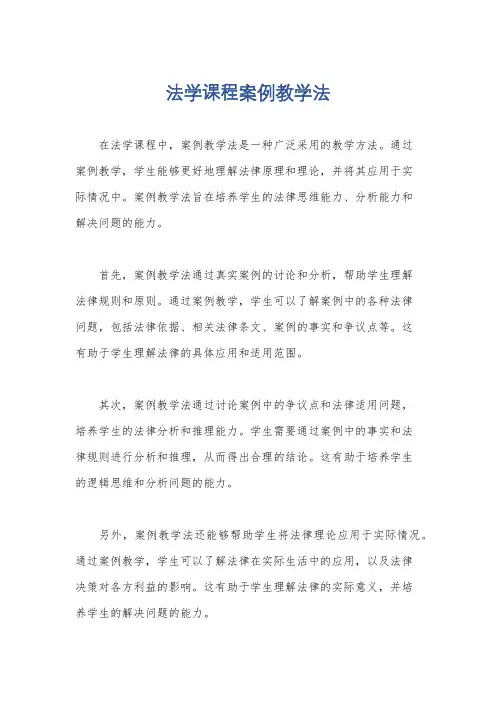 法学课程案例教学法

在法学课程中，案例教学法是一种广泛采用的教学方法。通过案例教学，学生能够更好地理解法律原理和理论，并将其应用于实际情况中。案例教学法旨在培养学生的法律思维能力、分析能力和解决问题的能力。

首先，案例教学法通过真实案例的讨论和分析，帮助学生理解法律规则和原则。通过案例教学，学生可以了解案例中的各种法律问题，包括法律依据、相关法律条文、案例的事实和争议点等。这有助于学生理解法律的具体应用和适用范围。

其次，案例教学法通过讨论案例中的争议点和法律适用问题，培养学生的法律分析和推理能力。学生需要通过案例中的事实和法律规则进行分析和推理，从而得出合理的结论。这有助于培养学生的逻辑思维和分析问题的能力。

另外，案例教学法还能够帮助学生将法律理论应用于实际情况。通过案例教学，学生可以了解法律在实际生活中的应用，以及法律决策对各方利益的影响。这有助于学生理解法律的实际意义，并培养学生的解决问题的能力。